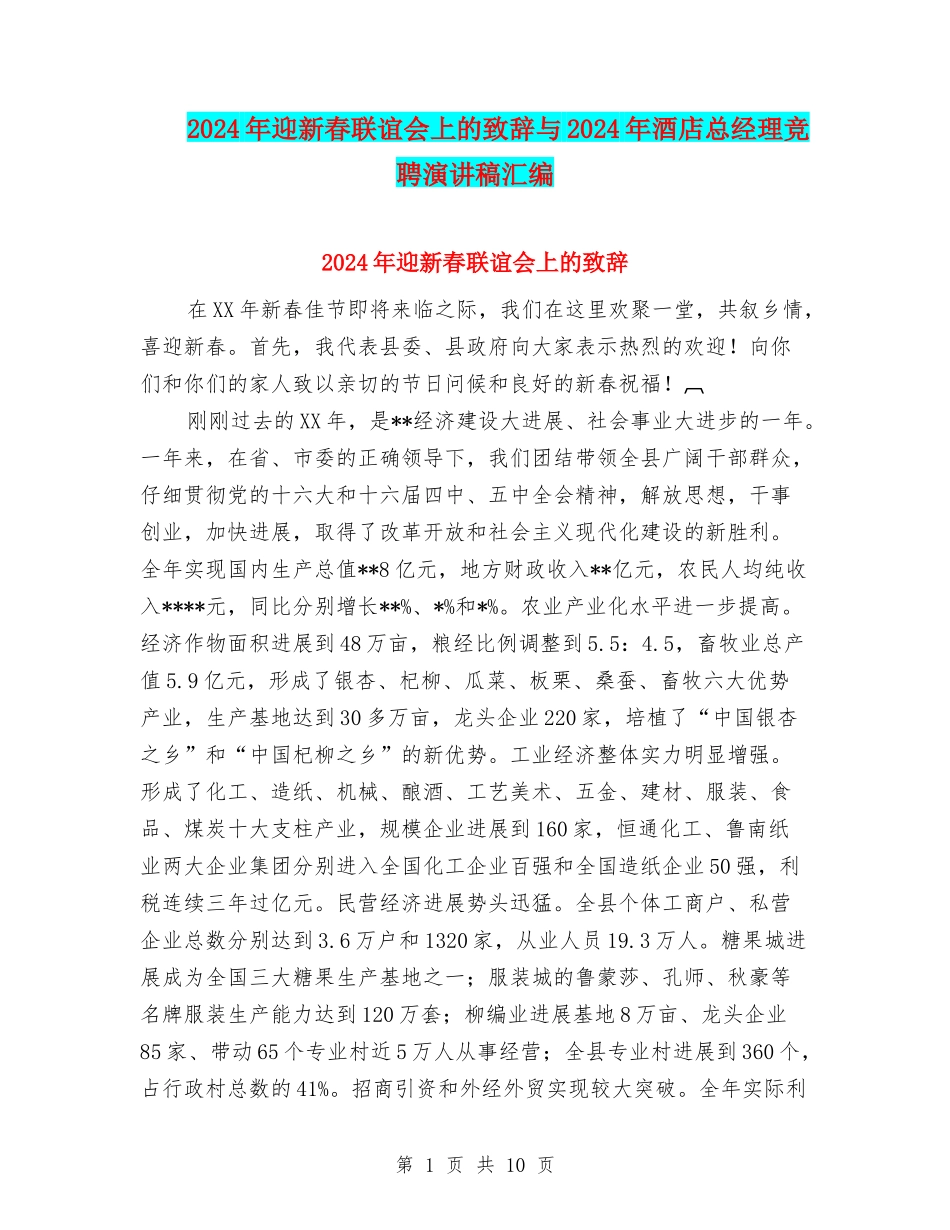 2024年迎新春联谊会上的致辞与2024年酒店总经理竞聘演讲稿汇编

2024年迎新春联谊会上的致辞

在XX年新春佳节即将来临之际，我们在这里欢聚一堂，共叙乡情，喜迎新春。首先，我代表县委、县政府向大家表示热烈的欢迎！向你们和你们的家人致以亲切的节日问候和良好的新春祝福！

刚刚过去的XX年，是**经济建设大进展、社会事业大进步的一年。一年来，在省、市委的正确领导下，我们团结带领全县广阔干部群众，仔细贯彻党的十六大和十六届四中、五中全会精神，解放思想，干事创业，加快进展，取得了改革开放和社会主义现代化建设的新胜利。全年实现国内生产总值**8亿元，地方财政收入**亿元，农民人均纯收入****元，同比分别增长**%、*%和*%。农业产业化水平进一步提高。经济作物面积进展到48万亩，粮经比例调整到5.5：4.5，畜牧业总产值5.9亿元，形成了银杏、杞柳、瓜菜、板栗、桑蚕、畜牧六大优势产业，生产基地达到30多万亩，龙头企业220家，培植了“中国银杏之乡”和“中国杞柳之乡”的新优势。工业经济整体实力明显增强。形成了化工、造纸、机械、酿酒、工艺美术、五金、建材、服装、食品、煤炭十大支柱产业，规模企业进展到160家，恒通化工、鲁南纸业两大企业集团分别进入全国化工企业百强和全国造纸企业50强，利税连续三年过亿元。民营经济进展势头迅猛。全县个体工商户、私营企业总数分别达到3.6万户和1320家，从业人员19.3万人。糖果城进展成为全国三大糖果生产基地之一；服装城的鲁蒙莎、孔师、秋豪等名牌服装生产能力达到120万套；柳编业进展基地8万亩、龙头企业85家、带动65个专业村近5万人从事经营；全县专业村进展到360个，占行政村总数的41%。招商引资和外经外贸实现较大突破。全年实际利

第 1 页 共 10 页